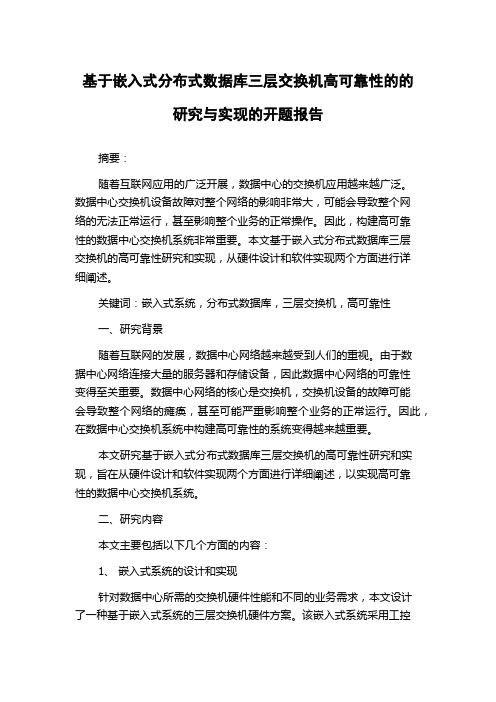 基于嵌入式分布式数据库三层交换机高可靠性的的研究与实现的开题报告

摘要：

随着互联网应用的广泛开展，数据中心的交换机应用越来越广泛。数据中心交换机设备故障对整个网络的影响非常大，可能会导致整个网络的无法正常运行，甚至影响整个业务的正常操作。因此，构建高可靠性的数据中心交换机系统非常重要。本文基于嵌入式分布式数据库三层交换机的高可靠性研究和实现，从硬件设计和软件实现两个方面进行详细阐述。

关键词：嵌入式系统，分布式数据库，三层交换机，高可靠性

一、研究背景

随着互联网的发展，数据中心网络越来越受到人们的重视。由于数据中心网络连接大量的服务器和存储设备，因此数据中心网络的可靠性变得至关重要。数据中心网络的核心是交换机，交换机设备的故障可能会导致整个网络的瘫痪，甚至可能严重影响整个业务的正常运行。因此，在数据中心交换机系统中构建高可靠性的系统变得越来越重要。

本文研究基于嵌入式分布式数据库三层交换机的高可靠性研究和实现，旨在从硬件设计和软件实现两个方面进行详细阐述，以实现高可靠性的数据中心交换机系统。

二、研究内容

本文主要包括以下几个方面的内容：

1、 嵌入式系统的设计和实现

针对数据中心所需的交换机硬件性能和不同的业务需求，本文设计了一种基于嵌入式系统的三层交换机硬件方案。该嵌入式系统采用工控